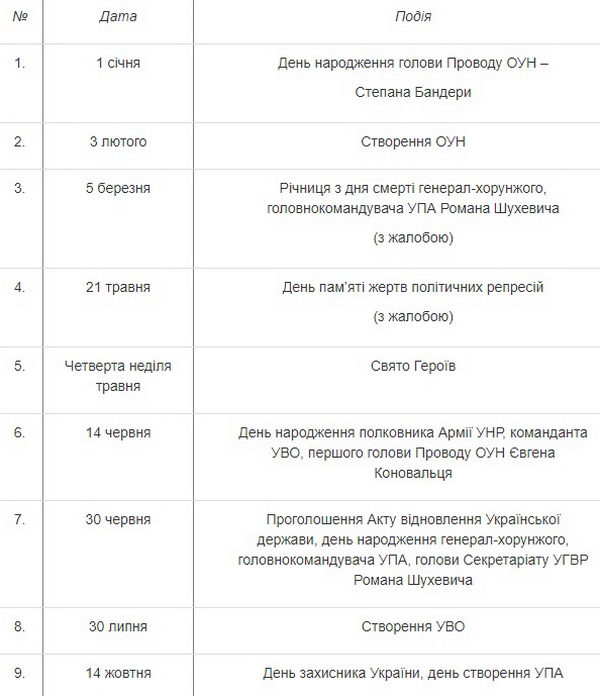 | № | Дата | Подія |
|---|---|---|
| 1. | 1 січня | День народження голови Проводу ОУН – Степана Бандери |
| 2. | 3 лютого | Створення ОУН |
| 3. | 5 березня | Річниця з дня смерті генерал-хорунжого, головнокомандувача УПА Романа Шухевича (з жалобою) |
| 4. | 21 травня | День пам'яті жертв політичних репресій (з жалобою) |
| 5. | Четверта неділя травня | Свято Героїв |
| 6. | 14 червня | День народження полковника Армії УНР, команданта УВО, першого голови Проводу ОУН Євгена Коновальця |
| 7. | 30 червня | Проголошення Акту відновлення Української держави, день народження генерал-хорунжого, головнокомандувача УПА, голови Секретаріату УГВР Романа Шухевича |
| 8. | 30 липня | Створення УВО |
| 9. | 14 жовтня | День захисника України, день створення УПА |